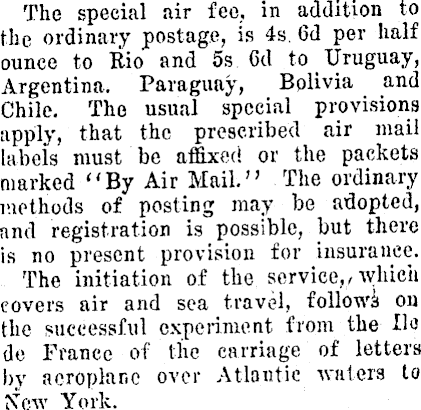 The special air fee, in addition to the ordinary postage, is 4s. 6d per half ounce to Rio and 5s 6d to Uruguay, Argentina. Paraguay, Bolivia and Chile. The usual special provisions apply, that the prescribed air mail labels must be affixed or the packets marked "By Air Mail." The ordinary methods of posting may be adopted, and registration is possible, but there is no present provision for insurance.

The initiation of the service, which covers air and sea travel, follows on the successful experiment from the Ile de France of the carriage of letters by aeroplane over Atlantic waters to New York.